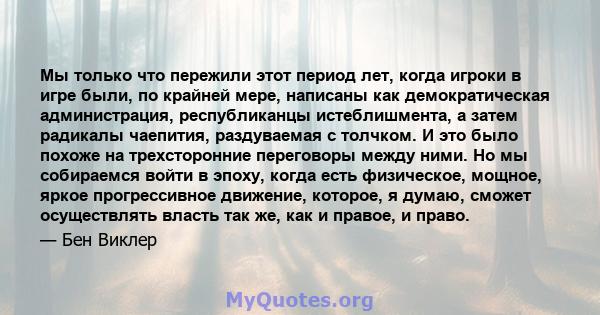 Мы только что пережили этот период лет, когда игроки в игре были, по крайней мере, написаны как демократическая администрация, республиканцы истеблишмента, а затем радикалы чаепития, раздуваемая с толчком. И это было похоже на трехсторонние переговоры между ними. Но мы собираемся войти в эпоху, когда есть физическое, мощное, яркое прогрессивное движение, которое, я думаю, сможет осуществлять власть так же, как и правое, и право.

— Бен Виклер

MyQuotes.org